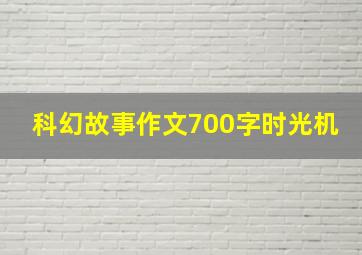 科幻故事作文700字时光机